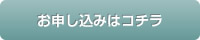 お申し込みはコチラ